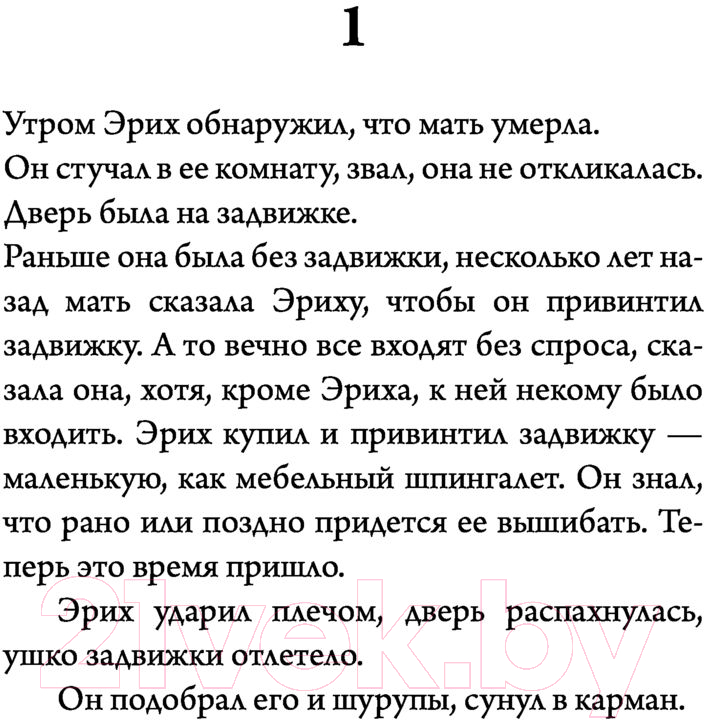 1

Утром Эрих обнаружил, что мать умерла.

Он стучал в ее комнату, звал, она не откликалась.

Дверь была на задвижке.

Раньше она была без задвижки, несколько лет назад мать сказала Эриху, чтобы он привинтил задвижку. А то вечно все входят без спроса, сказала она, хотя, кроме Эриха, к ней некому было входить. Эрих купил и привинтил задвижку — маленькую, как мебельный шпингалет. Он знал, что рано или поздно придется ее вышибать. Теперь это время пришло.

Эрих ударил плечом, дверь распахнулась, ушко задвижки отлетело.

Он подобрал его и шурупы, сунул в карман.

21vek.by